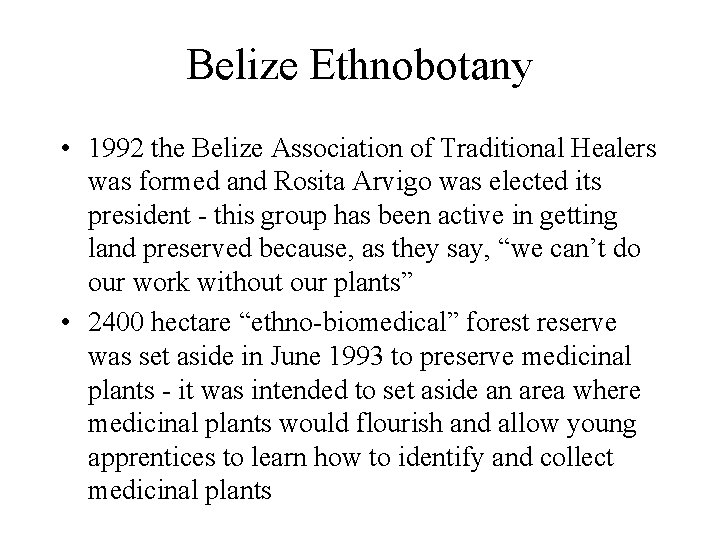 Belize Ethnobotany

• 1992 the Belize Association of Traditional Healers was formed and Rosita Arvigo was elected its president - this group has been active in getting land preserved because, as they say, “we can’t do our work without our plants”

• 2400 hectare “ethno-biomedical” forest reserve was set aside in June 1993 to preserve medicinal plants - it was intended to set aside an area where medicinal plants would flourish and allow young apprentices to learn how to identify and collect medicinal plants